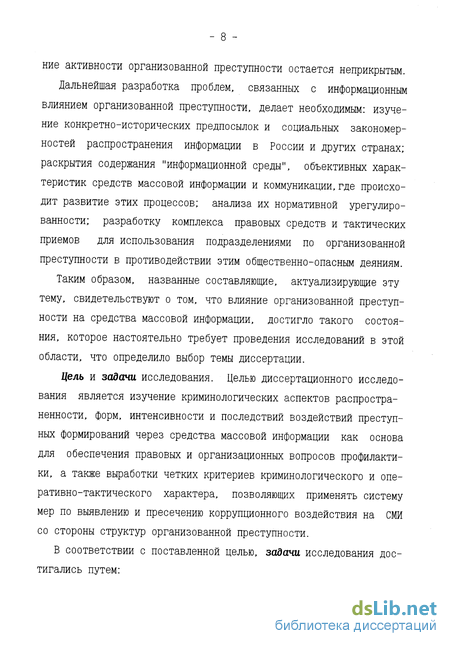 - 8 -

ние активности организованной преступности остается неприкрытым.

Дальнейшая разработка проблем, связанных с информационным влиянием организованной преступности, делает необходимым: изучение конкретно-исторических предпосылок и социальных закономерностей распространения информации в России и других странах; раскрытия содержания "информационной среды", объективных характеристик средств массовой информации и коммуникации, где происходит развитие этих процессов; анализа их нормативной урегулированности; разработку комплекса правовых средств и тактических приемов для использования подразделениями по организованной преступности в противодействии этим общественно-опасным деяниям.

Таким образом, названные составляющие, актуализирующие эту тему, свидетельствуют о том, что влияние организованной преступности на средства массовой информации, достигло такого состояния, которое настоятельно требует проведения исследований в этой области, что определило выбор темы диссертации.

Цель и задачи исследования. Целью диссертационного исследования является изучение криминологических аспектов распространенности, форм, интенсивности и последствий воздействий преступных формирований через средства массовой информации как основа для обеспечения правовых и организационных вопросов профилактики, а также выработки четких критериев криминологического и оперативно-тактического характера, позволяющих применять систему мер по выявлению и пресечению коррупционного воздействия на СМИ со стороны структур организованной преступности.

В соответствии с поставленной целью, задачи исследования достигались путем:

dsLib.net
библиотека диссертаций